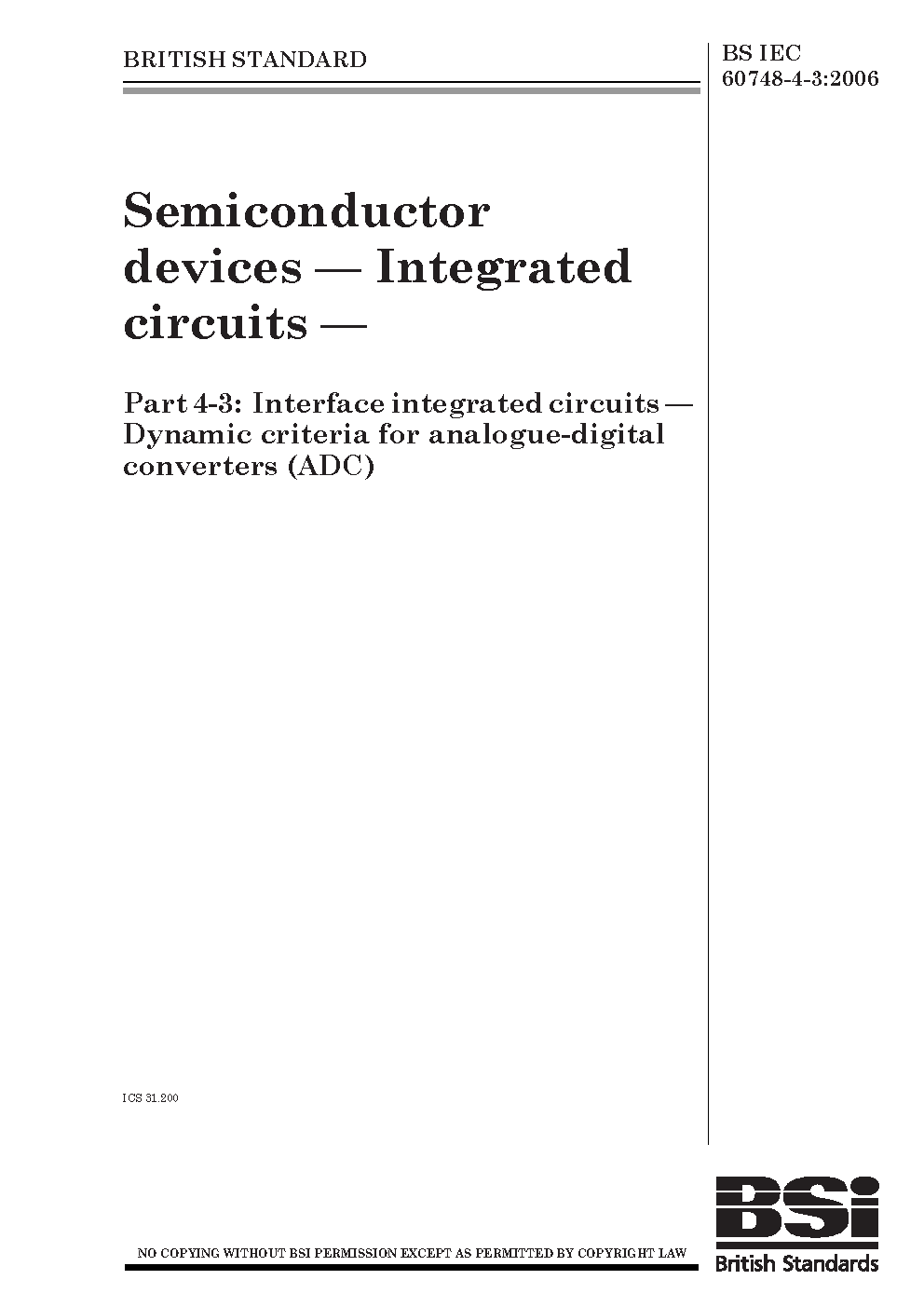 BRITISH STANDARD

BS IEC 60748-4-3:2006

Semiconductor devices — Integrated circuits —

Part 4-3: Interface integrated circuits — Dynamic criteria for analogue-digital converters (ADC)

ICS 31.200

NO COPYING WITHOUT BSI PERMISSION EXCEPT AS PERMITTED BY COPYRIGHT LAW

BSi
British Standards